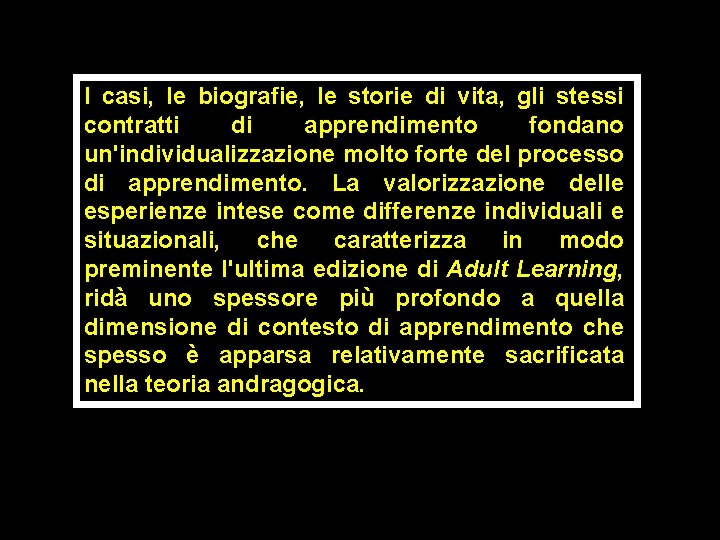 I casi, le biografie, le storie di vita, gli stessi contratti di apprendimento fondano un'individualizzazione molto forte del processo di apprendimento. La valorizzazione delle esperienze intese come differenze individuali e situazionali, che caratterizza in modo preminente l'ultima edizione di Adult Learning, ridà uno spessore più profondo a quella dimensione di contesto di apprendimento che spesso è apparsa relativamente sacrificata nella teoria andragogica.